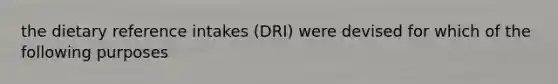 the dietary reference intakes (DRI) were devised for which of the following purposes